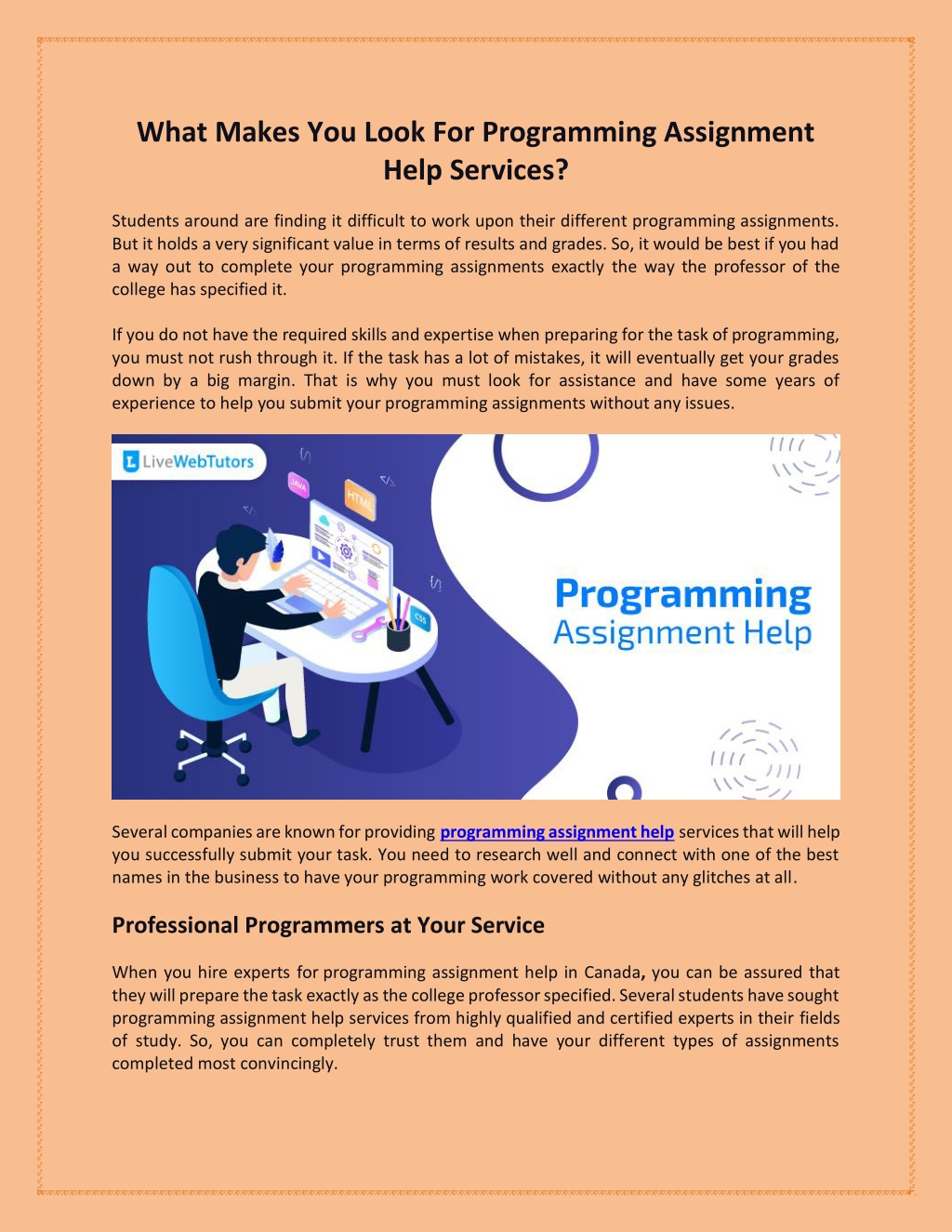 What Makes You Look For Programming Assignment Help Services?

Students around are finding it difficult to work upon their different programming assignments. But it holds a very significant value in terms of results and grades. So, it would be best if you had a way out to complete your programming assignments exactly the way the professor of the college has specified it.

If you do not have the required skills and expertise when preparing for the task of programming, you must not rush through it. If the task has a lot of mistakes, it will eventually get your grades down by a big margin. That is why you must look for assistance and have some years of experience to help you submit your programming assignments without any issues.

LiveWebTutors

JAVA

HTML

CSS

Programming
Assignment Help

Several companies are known for providing programming assignment help services that will help you successfully submit your task. You need to research well and connect with one of the best names in the business to have your programming work covered without any glitches at all.

Professional Programmers at Your Service

When you hire experts for programming assignment help in Canada, you can be assured that they will prepare the task exactly as the college professor specified. Several students have sought programming assignment help services from highly qualified and certified experts in their fields of study. So, you can completely trust them and have your different types of assignments completed most convincingly.